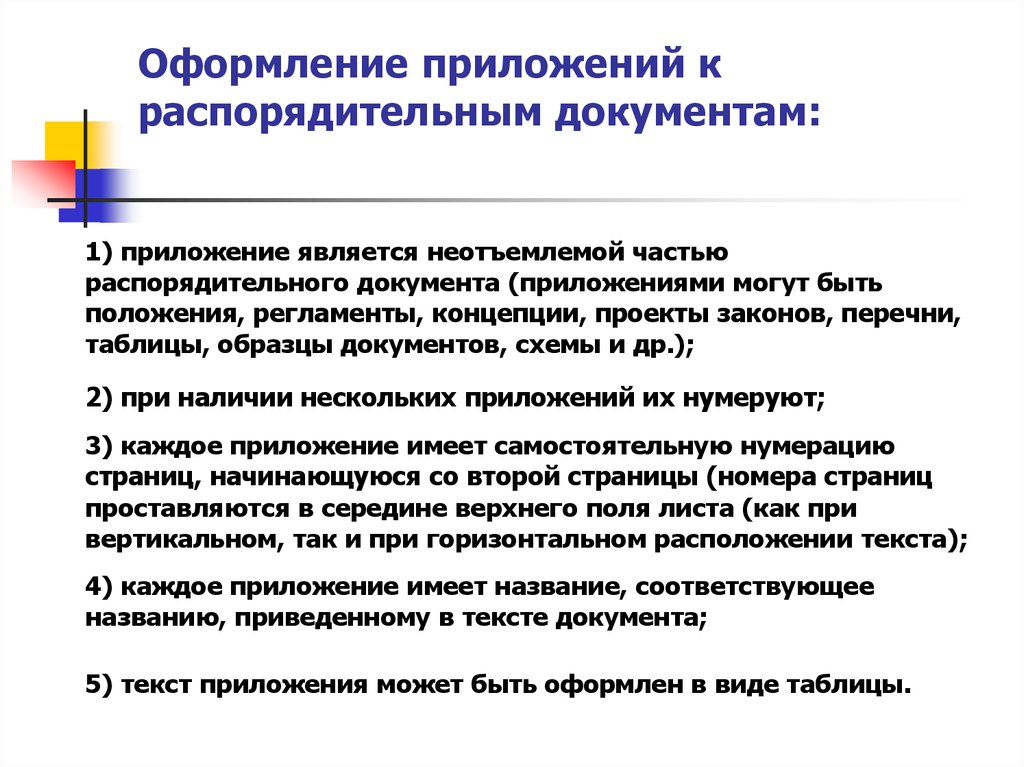 Оформление приложений к распорядительным документам:

1) приложение является неотъемлемой частью распорядительного документа (приложениями могут быть положения, регламенты, концепции, проекты законов, перечни, таблицы, образцы документов, схемы и др.);

2) при наличии нескольких приложений их нумеруют;

3) каждое приложение имеет самостоятельную нумерацию страниц, начинающуюся со второй страницы (номера страниц проставляются в середине верхнего поля листа (как при вертикальном, так и при горизонтальном расположении текста);

4) каждое приложение имеет название, соответствующее названию, приведенному в тексте документа;

5) текст приложения может быть оформлен в виде таблицы.